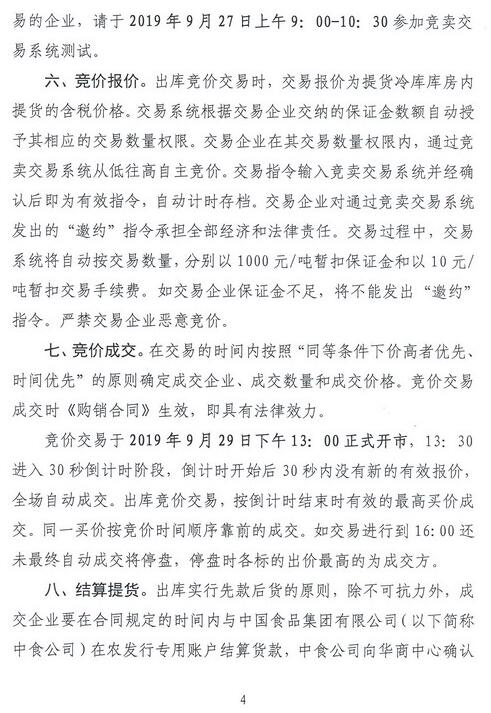 易的企业，请于 2019 年 9 月 27 日上午 9：00-10：30 参加竞卖交易系统测试。

六、竞价报价。出库竞价交易时，交易报价为提货冷库库房内提货的含税价格。交易系统根据交易企业交纳的保证金数额自动授予其相应的交易数量权限。交易企业在其交易数量权限内，通过竞卖交易系统从低往高自主竞价。交易指令输入竞卖交易系统并经确认后即为有效指令，自动计时存档。交易企业对通过竞卖交易系统发出的“邀约”指令承担全部经济和法律责任。交易过程中，交易系统将自动按交易数量，分别以 1000 元/吨暂扣保证金和以 10 元/吨暂扣交易手续费。如交易企业保证金不足，将不能发出“邀约”指令。严禁交易企业恶意竞价。

七、竞价成交。在交易的时间内按照“同等条件下价高者优先、时间优先”的原则确定成交企业、成交数量和成交价格。竞价交易成交时《购销合同》生效，即具有法律效力。

竞价交易于 2019 年 9 月 29 日下午 13：00 正式开市，13：30 进入 30 秒倒计时阶段，倒计时开始后 30 秒内没有新的有效报价，全场自动成交。出库竞价交易，按倒计时结束时有效的最高买价成交。同一买价按竞价时间顺序靠前的成交。如交易进行到 16：00 还未最终自动成交将停盘，停盘时各标的出价最高的为成交方。

八、结算提货。出库实行先款后货的原则，除不可抗力外，成交企业要在合同规定的时间内与中国食品集团有限公司（以下简称中食公司）在农发行专用账户结算货款，中食公司向华商中心确认

4